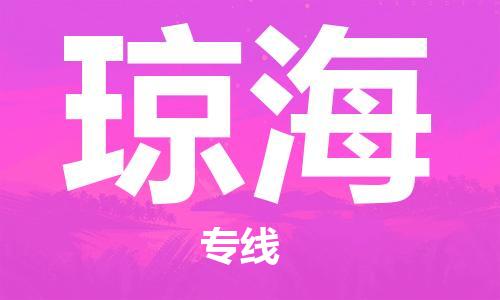 琼海

专线